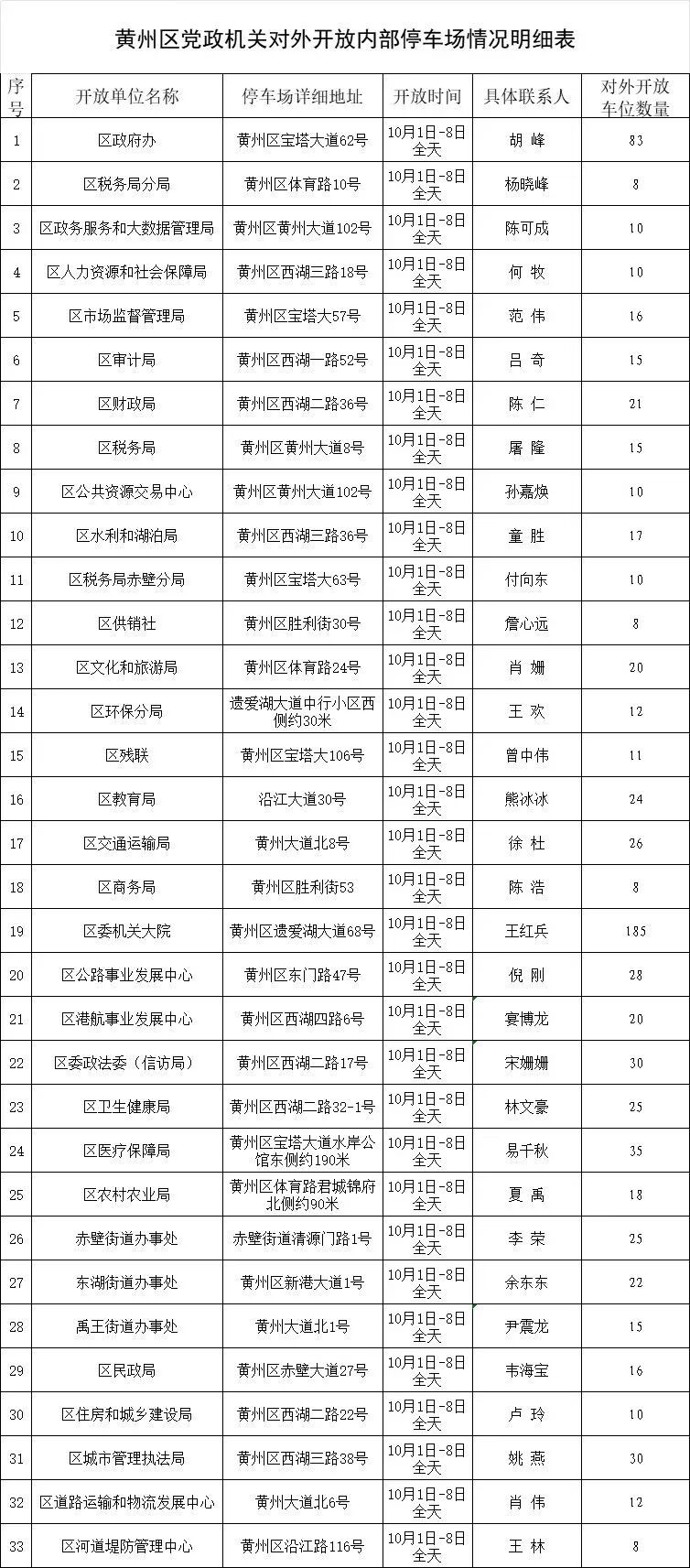 黄州区党政机关对外开放内部停车场情况明细表

| 序号 | 开放单位名称 | 停车场详细地址 | 开放时间 | 具体联系人 | 对外开放车位数量 |
|---|---|---|---|---|---|
| 1 | 区政府办 | 黄州区宝塔大道62号 | 10月1日-8日全天 | 胡 峰 | 83 |
| 2 | 区税务局分局 | 黄州区体育路10号 | 10月1日-8日全天 | 杨晓峰 | 8 |
| 3 | 区政务服务和大数据管理局 | 黄州区黄州大道102号 | 10月1日-8日全天 | 陈可成 | 10 |
| 4 | 区人力资源和社会保障局 | 黄州区西湖三路18号 | 10月1日-8日全天 | 何 牧 | 10 |
| 5 | 区市场监督管理局 | 黄州区宝塔大57号 | 10月1日-8日全天 | 范 伟 | 16 |
| 6 | 区审计局 | 黄州区西湖一路52号 | 10月1日-8日全天 | 吕 奇 | 15 |
| 7 | 区财政局 | 黄州区西湖二路36号 | 10月1日-8日全天 | 陈 仁 | 21 |
| 8 | 区税务局 | 黄州区黄州大道8号 | 10月1日-8日全天 | 屠 隆 | 15 |
| 9 | 区公共资源交易中心 | 黄州区黄州大道102号 | 10月1日-8日全天 | 孙嘉焕 | 10 |
| 10 | 区水利和湖泊局 | 黄州区西湖三路36号 | 10月1日-8日全天 | 童 胜 | 17 |
| 11 | 区税务局赤壁分局 | 黄州区宝塔大63号 | 10月1日-8日全天 | 付向东 | 10 |
| 12 | 区供销社 | 黄州区胜利街30号 | 10月1日-8日全天 | 詹心远 | 8 |
| 13 | 区文化和旅游局 | 黄州区体育路24号 | 10月1日-8日全天 | 肖 姗 | 20 |
| 14 | 区环保分局 | 遗爱湖大道中行小区西侧约30米 | 10月1日-8日全天 | 王 欢 | 12 |
| 15 | 区残联 | 黄州区宝塔大106号 | 10月1日-8日全天 | 曾中伟 | 11 |
| 16 | 区教育局 | 沿江大道30号 | 10月1日-8日全天 | 熊冰冰 | 24 |
| 17 | 区交通运输局 | 黄州大道北8号 | 10月1日-8日全天 | 徐 杜 | 26 |
| 18 | 区商务局 | 黄州区胜利街53 | 10月1日-8日全天 | 陈 浩 | 8 |
| 19 | 区委机关大院 | 黄州区遗爱湖大道68号 | 10月1日-8日全天 | 王红兵 | 185 |
| 20 | 区公路事业发展中心 | 黄州区东门路47号 | 10月1日-8日全天 | 倪 刚 | 28 |
| 21 | 区港航事业发展中心 | 黄州区西湖四路6号 | 10月1日-8日全天 | 宴博龙 | 20 |
| 22 | 区委政法委（信访局） | 黄州区西湖二路17号 | 10月1日-8日全天 | 宋姗姗 | 30 |
| 23 | 区卫生健康局 | 黄州区西湖二路32-1号 | 10月1日-8日全天 | 林文豪 | 25 |
| 24 | 区医疗保障局 | 黄州区宝塔大道水岸公馆东侧约190米 | 10月1日-8日全天 | 易千秋 | 35 |
| 25 | 区农村农业局 | 黄州区体育路君城锦府北侧约90米 | 10月1日-8日全天 | 夏 禹 | 18 |
| 26 | 赤壁街道办事处 | 赤壁街道清源门路1号 | 10月1日-8日全天 | 李 荣 | 25 |
| 27 | 东湖街道办事处 | 黄州区新港大道1号 | 10月1日-8日全天 | 余东东 | 22 |
| 28 | 禹王街道办事处 | 黄州大道北1号 | 10月1日-8日全天 | 尹震龙 | 15 |
| 29 | 区民政局 | 黄州区赤壁大道27号 | 10月1日-8日全天 | 韦海宝 | 16 |
| 30 | 区住房和城乡建设局 | 黄州区西湖二路22号 | 10月1日-8日全天 | 卢 玲 | 10 |
| 31 | 区城市管理执法局 | 黄州区西湖三路38号 | 10月1日-8日全天 | 姚 燕 | 30 |
| 32 | 区道路运输和物流发展中心 | 黄州大道北6号 | 10月1日-8日全天 | 肖 伟 | 12 |
| 33 | 区河道堤防管理中心 | 黄州区沿江路116号 | 10月1日-8日全天 | 王 林 | 8 |